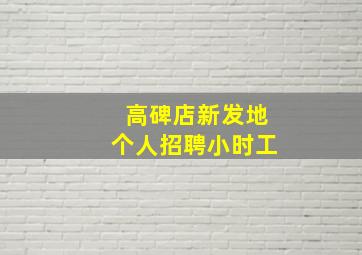 高碑店新发地
个人招聘小时工